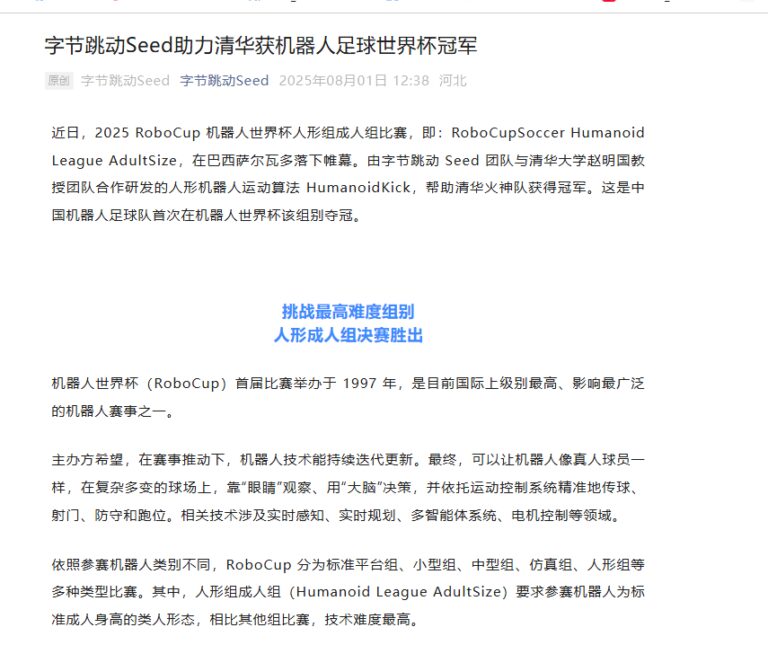 字节跳动Seed助力清华获机器人足球世界杯冠军

原创 字节跳动Seed 字节跳动Seed 2025年08月01日 12:38 河北

近日，2025 RoboCup 机器人世界杯人形组成人组比赛，即：RoboCupSoccer Humanoid League AdultSize，在巴西萨尔瓦多落下帷幕。由字节跳动 Seed 团队与清华大学赵明国教授团队合作研发的人形机器人运动算法 HumanoidKick，帮助清华火神队获得冠军。这是中国机器人足球队首次在机器人世界杯该组别夺冠。

挑战最高难度组别
人形成人组决赛胜出

机器人世界杯（RoboCup）首届比赛举办于 1997 年，是目前国际上级别最高、影响最广泛的机器人赛事之一。

主办方希望，在赛事推动下，机器人技术能持续迭代更新。最终，可以让机器人像真人球员一样，在复杂多变的球场上，靠“眼睛”观察、用“大脑”决策，并依托运动控制系统精准地传球、射门、防守和跑位。相关技术涉及实时感知、实时规划、多智能体系统、电机控制等领域。

依照参赛机器人类别不同，RoboCup 分为标准平台组、小型组、中型组、仿真组、人形组等多种类型比赛。其中，人形组成人组（Humanoid League AdultSize）要求参赛机器人为标准成人身高的类人形态，相比其他组比赛，技术难度最高。